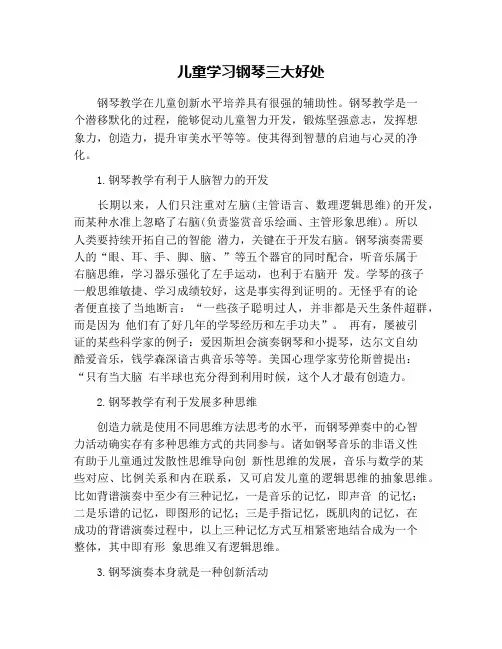 儿童学习钢琴三大好处

钢琴教学在儿童创新水平培养具有很强的辅助性。钢琴教学是一个潜移默化的过程，能够促动儿童智力开发，锻炼坚强意志，发挥想象力，创造力，提升审美水平等等。使其得到智慧的启迪与心灵的净化。

1.钢琴教学有利于人脑智力的开发

长期以来，人们只注重对左脑（主管语言、数理逻辑思维）的开发，而某种水准上忽略了右脑（负责鉴赏音乐绘画、主管形象思维）。所以人类要持续开拓自己的智能 潜力，关键在于开发右脑。钢琴演奏需要人的“眼、耳、手、脚、脑、”等五个器官的同时配合，听音乐属于右脑思维，学习器乐强化了左手运动，也利于右脑开 发。学琴的孩子一般思维敏捷、学习成绩较好，这是事实得到证明的。无怪乎有的论者便直接了当地断言：“一些孩子聪明过人，并非都是天生条件超群，而是因为 他们有了好几年的学琴经历和左手功夫”。 再有，屡被引证的某些科学家的例子：爱因斯坦会演奏钢琴和小提琴，达尔文自幼酷爱音乐，钱学森深谙古典音乐等等。美国心理学家劳伦斯曾提出：“只有当大脑 右半球也充分得到利用时候，这个人才最有创造力。

2.钢琴教学有利于发展多种思维

创造力就是使用不同思维方法思考的水平，而钢琴弹奏中的心智力活动确实存有多种思维方式的共同参与。诸如钢琴音乐的非语义性有助于儿童通过发散性思维导向创 新性思维的发展，音乐与数学的某些对应、比例关系和内在联系，又可启发儿童的逻辑思维的抽象思维。比如背谱演奏中至少有三种记忆，一是音乐的记忆，即声音 的记忆；二是乐谱的记忆，即图形的记忆；三是手指记忆，既肌肉的记忆，在成功的背谱演奏过程中，以上三种记忆方式互相紧密地结合成为一个整体，其中即有形 象思维又有逻辑思维。

3.钢琴演奏本身就是一种创新活动